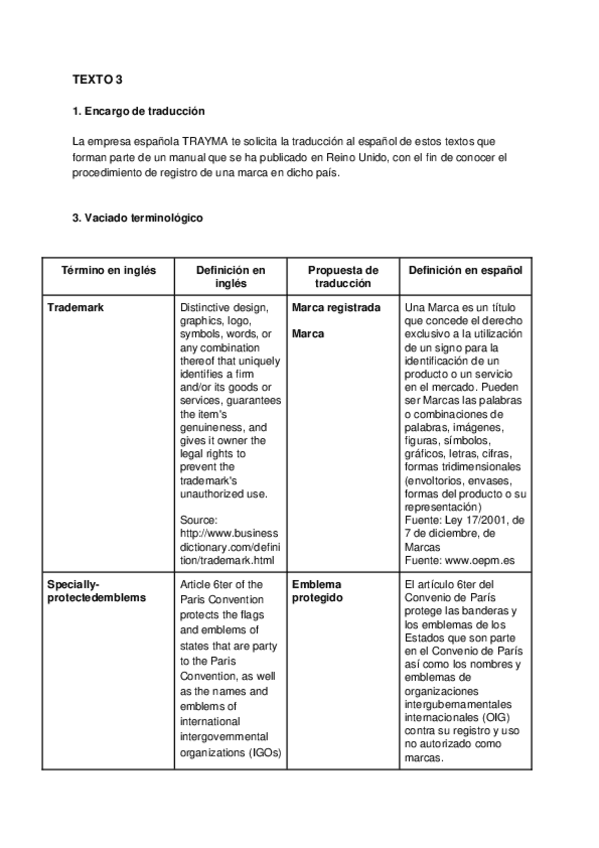 TEXTO 3

1. Encargo de traducción

La empresa española TRAYMA te solicita la traducción al español de estos textos que forman parte de un manual que se ha publicado en Reino Unido, con el fin de conocer el procedimiento de registro de una marca en dicho país.

3. Vaciado terminológico

| Término en inglés | Definición en inglés | Propuesta de traducción | Definición en español |
|---|---|---|---|
| Trademark | Distinctive design, graphics, logo, symbols, words, or any combination thereof that uniquely identifies a firm and/or its goods or services, guarantees the item's genuineness, and gives it owner the legal rights to prevent the trademark's unauthorized use. Source: http://www.businessdictionary.com/definition/trademark.html | Marca registrada Marca | Una Marca es un título que concede el derecho exclusivo a la utilización de un signo para la identificación de un producto o un servicio en el mercado. Pueden ser Marcas las palabras o combinaciones de palabras, imágenes, figuras, símbolos, gráficos, letras, cifras, formas tridimensionales (envoltorios, envases, formas del producto o su representación) Fuente: Ley 17/2001, de 7 de diciembre, de Marcas Fuente: www.oepm.es |
| Specially-protectedemblems | Article 6ter of the Paris Convention protects the flags and emblems of states that are party to the Paris Convention, as well as the names and emblems of international intergovernmental organizations (IGOs) | Emblema protegido | El artículo 6ter del Convenio de París protege las banderas y los emblemas de los Estados que son parte en el Convenio de París así como los nombres y emblemas de organizaciones intergubernamentales internacionales (OIG) contra su registro y uso no autorizado como marcas. |